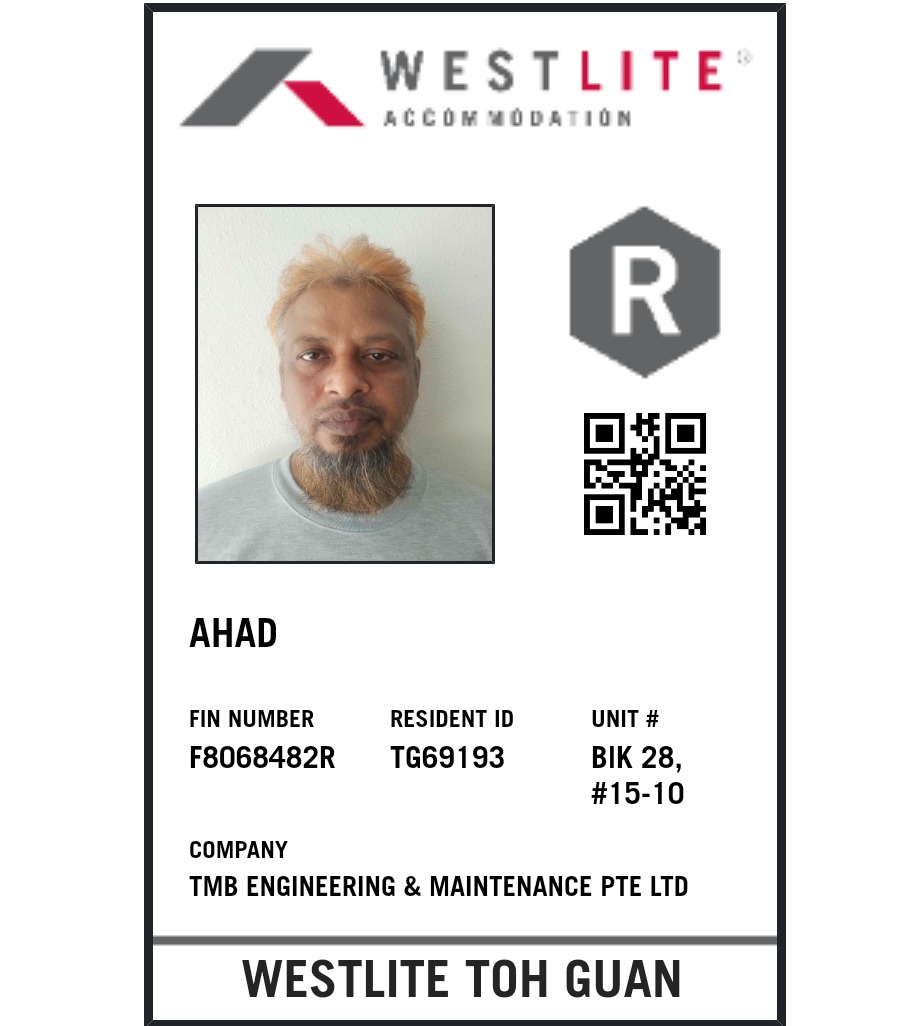 WESTLITE®
ACCOMMODATION

R

AHAD

FIN NUMBER
F8068482R

RESIDENT ID
TG69193

UNIT #
BIK 28,
#15-10

COMPANY
TMB ENGINEERING & MAINTENANCE PTE LTD

WESTLITE TOH GUAN